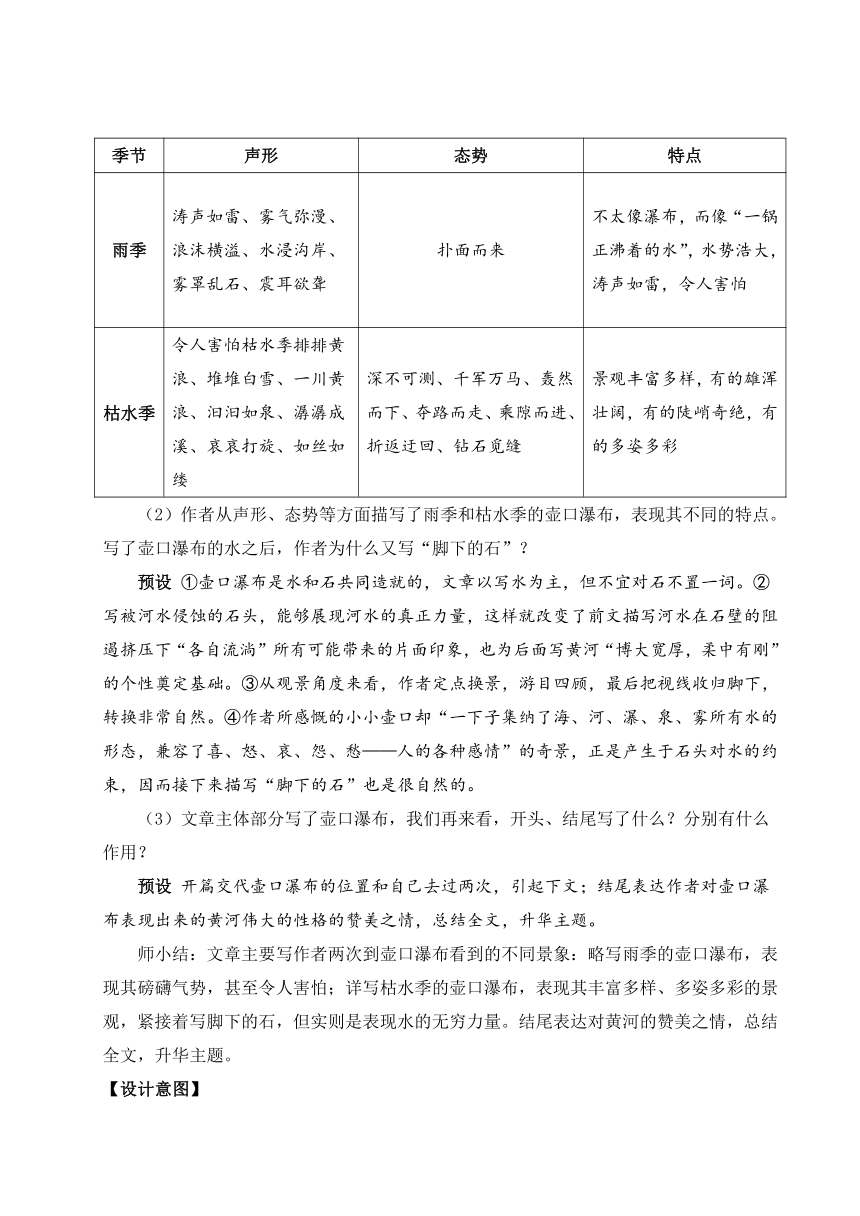 | 季节 | 声形 | 态势 | 特点 |
|---|---|---|---|
| 雨季 | 涛声如雷、雾气弥漫、浪沫横溢、水浸沟岸、雾罩乱石、震耳欲聋 | 扑面而来 | 不太像瀑布，而像“一锅正沸着的水”，水势浩大，涛声如雷，令人害怕 |
| 枯水季 | 令人害怕枯水季排排黄浪、堆堆白雪、一川黄浪、汩汩如泉、潺潺成溪、哀哀打旋、如丝如缕 | 深不可测、千军万马、轰然而下、夺路而走、乘隙而进、折返迂回、钻石觅缝 | 景观丰富多样，有的雄浑壮阔，有的陡峭奇绝，有的多姿多彩 |

（2）作者从声形、态势等方面描写了雨季和枯水季的壶口瀑布，表现其不同的特点。写了壶口瀑布的水之后，作者为什么又写“脚下的石”？

预设 ①壶口瀑布是水和石共同造就的，文章以写水为主，但不宜对石不置一词。②写被河水侵蚀的石头，能够展现河水的真正力量，这样就改变了前文描写河水在石壁的阻遏挤压下“各自流淌”所有可能带来的片面印象，也为后面写黄河“博大宽厚，柔中有刚”的个性奠定基础。③从观景角度来看，作者定点换景，游目四顾，最后把视线收归脚下，转换非常自然。④作者所感慨的小小壶口却“一下子集纳了海、河、瀑、泉、雾所有水的形态，兼容了喜、怒、哀、怨、愁——人的各种感情”的奇景，正是产生于石头对水的约束，因而接下来描写“脚下的石”也是很自然的。

（3）文章主体部分写了壶口瀑布，我们再来看，开头、结尾写了什么？分别有什么作用？

预设 开篇交代壶口瀑布的位置和自己去过两次，引起下文；结尾表达作者对壶口瀑布表现出来的黄河伟大的性格的赞美之情，总结全文，升华主题。

师小结：文章主要写作者两次到壶口瀑布看到的不同景象：略写雨季的壶口瀑布，表现其磅礴气势，甚至令人害怕；详写枯水季的壶口瀑布，表现其丰富多样、多姿多彩的景观，紧接着写脚下的石，但实则是表现水的无穷力量。结尾表达对黄河的赞美之情，总结全文，升华主题。

【设计意图】